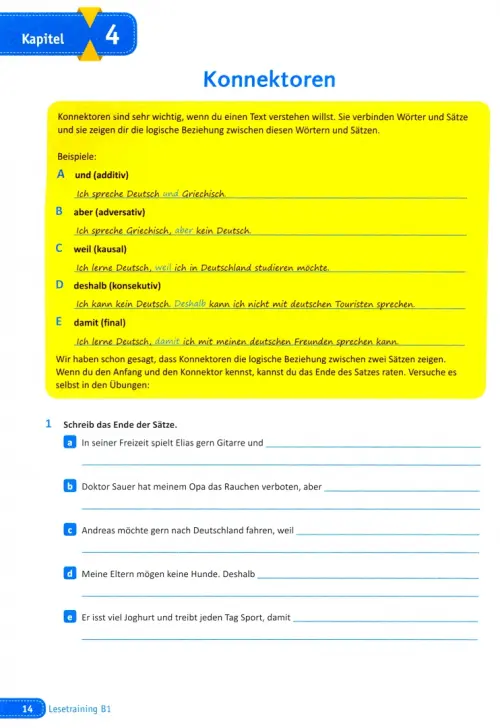 Kapitel 4

Konnektoren

Konnektoren sind sehr wichtig, wenn du einen Text verstehen willst. Sie verbinden Wörter und Sätze und sie zeigen dir die logische Beziehung zwischen diesen Wörtern und Sätzen.

Beispiele:

A und (additiv)
Ich spreche Deutsch und Griechisch.

B aber (adversativ)
Ich spreche Griechisch, aber kein Deutsch.

C weil (kausal)
Ich lerne Deutsch, weil ich in Deutschland studieren möchte.

D deshalb (konsekutiv)
Ich kann kein Deutsch. Deshalb kann ich nicht mit deutschen Touristen sprechen.

E damit (final)
Ich lerne Deutsch, damit ich mit meinen deutschen Freunden sprechen kann.

Wir haben schon gesagt, dass Konnektoren die logische Beziehung zwischen zwei Sätzen zeigen. Wenn du den Anfang und den Konnektor kennst, kannst du das Ende des Satzes raten. Versuche es selbst in den Übungen:

1 Schreib das Ende der Sätze.

a In seiner Freizeit spielt Elias gern Gitarre und

b Doktor Sauer hat meinem Opa das Rauchen verboten, aber

c Andreas möchte gern nach Deutschland fahren, weil

d Meine Eltern mögen keine Hunde. Deshalb

e Er isst viel Joghurt und treibt jeden Tag Sport, damit

14 Lesetraining B1